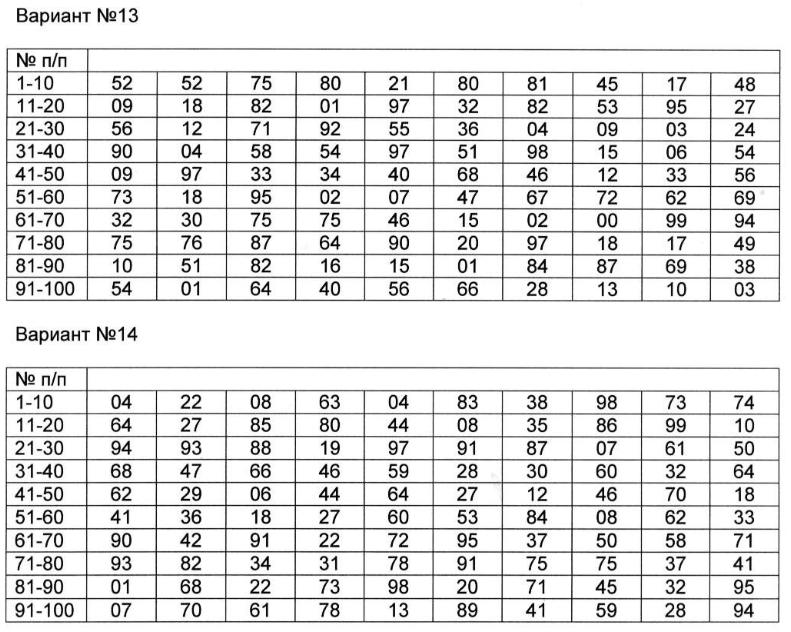 Вариант №13

| № п/п | | | | | | | | | | |
|---|---|---|---|---|---|---|---|---|---|---|
| 1-10 | 52 | 52 | 75 | 80 | 21 | 80 | 81 | 45 | 17 | 48 |
| 11-20 | 09 | 18 | 82 | 01 | 97 | 32 | 82 | 53 | 95 | 27 |
| 21-30 | 56 | 12 | 71 | 92 | 55 | 36 | 04 | 09 | 03 | 24 |
| 31-40 | 90 | 04 | 58 | 54 | 97 | 51 | 98 | 15 | 06 | 54 |
| 41-50 | 09 | 97 | 33 | 34 | 40 | 68 | 46 | 12 | 33 | 56 |
| 51-60 | 73 | 18 | 95 | 02 | 07 | 47 | 67 | 72 | 62 | 69 |
| 61-70 | 32 | 30 | 75 | 75 | 46 | 15 | 02 | 00 | 99 | 94 |
| 71-80 | 75 | 76 | 87 | 64 | 90 | 20 | 97 | 18 | 17 | 49 |
| 81-90 | 10 | 51 | 82 | 16 | 15 | 01 | 84 | 87 | 69 | 38 |
| 91-100 | 54 | 01 | 64 | 40 | 56 | 66 | 28 | 13 | 10 | 03 |

Вариант №14

| № п/п | | | | | | | | | | |
|---|---|---|---|---|---|---|---|---|---|---|
| 1-10 | 04 | 22 | 08 | 63 | 04 | 83 | 38 | 98 | 73 | 74 |
| 11-20 | 64 | 27 | 85 | 80 | 44 | 08 | 35 | 86 | 99 | 10 |
| 21-30 | 94 | 93 | 88 | 19 | 97 | 91 | 87 | 07 | 61 | 50 |
| 31-40 | 68 | 47 | 66 | 46 | 59 | 28 | 30 | 60 | 32 | 64 |
| 41-50 | 62 | 29 | 06 | 44 | 64 | 27 | 12 | 46 | 70 | 18 |
| 51-60 | 41 | 36 | 18 | 27 | 60 | 53 | 84 | 08 | 62 | 33 |
| 61-70 | 90 | 42 | 91 | 22 | 72 | 95 | 37 | 50 | 58 | 71 |
| 71-80 | 93 | 82 | 34 | 31 | 78 | 91 | 75 | 75 | 37 | 41 |
| 81-90 | 01 | 68 | 22 | 73 | 98 | 20 | 71 | 45 | 32 | 95 |
| 91-100 | 07 | 70 | 61 | 78 | 13 | 89 | 41 | 59 | 28 | 94 |